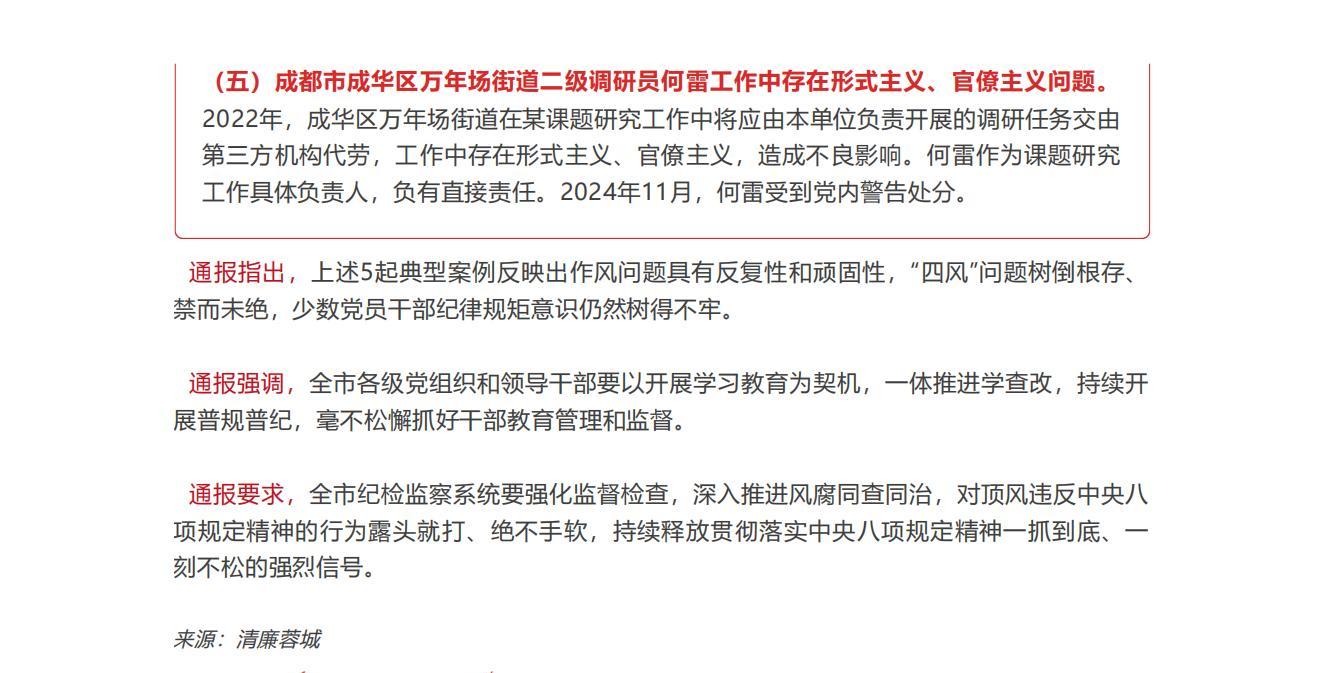 （五）成都市成华区万年场街道二级调研员何雷工作中存在形式主义、官僚主义问题。2022年，成华区万年场街道在某课题研究工作中将应由本单位负责开展的调研任务交由第三方机构代劳，工作中存在形式主义、官僚主义，造成不良影响。何雷作为课题研究工作具体负责人，负有直接责任。2024年11月，何雷受到党内警告处分。

通报指出，上述5起典型案例反映出作风问题具有反复性和顽固性，“四风”问题树倒根存、禁而未绝，少数党员干部纪律规矩意识仍然树得不牢。

通报强调，全市各级党组织和领导干部要以开展学习教育为契机，一体推进学查改，持续开展普规普纪，毫不松懈抓好干部教育管理和监督。

通报要求，全市纪检监察系统要强化监督检查，深入推进风腐同查同治，对顶风违反中央八项规定精神的行为露头就打、绝不手软，持续释放贯彻落实中央八项规定精神一抓到底、一刻不松的强烈信号。

来源：清廉蓉城